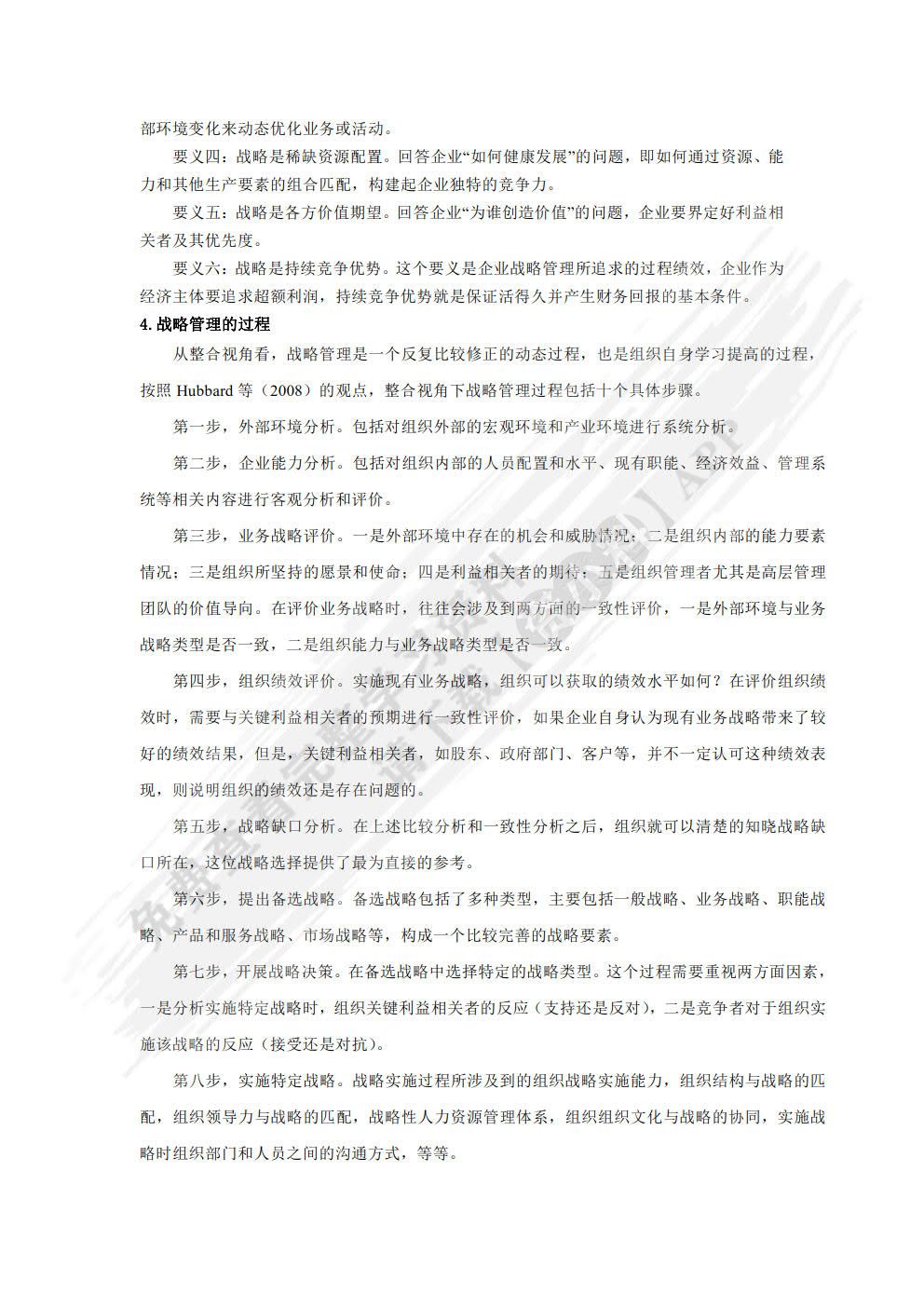 部环境变化来动态优化业务或活动。

要义四：战略是稀缺资源配置。回答企业“如何健康发展”的问题，即如何通过资源、能力和其他生产要素的组合匹配，构建起企业独特的竞争力。

要义五：战略是各方价值期望。回答企业“为谁创造价值”的问题，企业要界定好利益相关者及其优先度。

要义六：战略是持续竞争优势。这个要义是企业战略管理所追求的过程绩效，企业作为经济主体要追求超额利润，持续竞争优势就是保证活得久并产生财务回报的基本条件。

4. 战略管理的过程

从整合视角看，战略管理是一个反复比较修正的动态过程，也是组织自身学习提高的过程，按照 Hubbard 等（2008）的观点，整合视角下战略管理过程包括十个具体步骤。

第一步，外部环境分析。包括对组织外部的宏观环境和产业环境进行系统分析。

第二步，企业能力分析。包括对组织内部的人员配置和水平、现有职能、经济效益、管理系统等相关内容进行客观分析和评价。

第三步，业务战略评价。一是外部环境中存在的机会和威胁情况；二是组织内部的能力要素情况；三是组织所坚持的愿景和使命；四是利益相关者的期待；五是组织管理者尤其是高层管理团队的价值导向。在评价业务战略时，往往会涉及到两方面的一致性评价，一是外部环境与业务战略类型是否一致，二是组织能力与业务战略类型是否一致。

第四步，组织绩效评价。实施现有业务战略，组织可以获取的绩效水平如何？在评价组织绩效时，需要与关键利益相关者的预期进行一致性评价，如果企业自身认为现有业务战略带来了较好的绩效结果，但是，关键利益相关者，如股东、政府部门、客户等，并不一定认可这种绩效表现，则说明组织的绩效还是存在问题的。

第五步，战略缺口分析。在上述比较分析和一致性分析之后，组织就可以清楚的知晓战略缺口所在，这位战略选择提供了最为直接的参考。

第六步，提出备选战略。备选战略包括了多种类型，主要包括一般战略、业务战略、职能战略、产品和服务战略、市场战略等，构成一个比较完善的战略要素。

第七步，开展战略决策。在备选战略中选择特定的战略类型。这个过程需要重视两方面因素，一是分析实施特定战略时，组织关键利益相关者的反应（支持还是反对），二是竞争者对于组织实施该战略的反应（接受还是对抗）。

第八步，实施特定战略。战略实施过程所涉及到的组织战略实施能力，组织结构与战略的匹配，组织领导力与战略的匹配，战略性人力资源管理体系，组织组织文化与战略的协同，实施战略时组织部门和人员之间的沟通方式，等等。